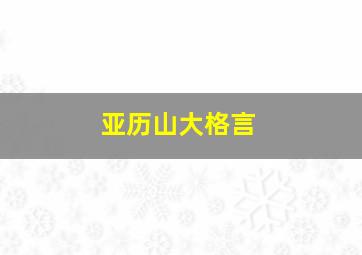 亚历山大格言